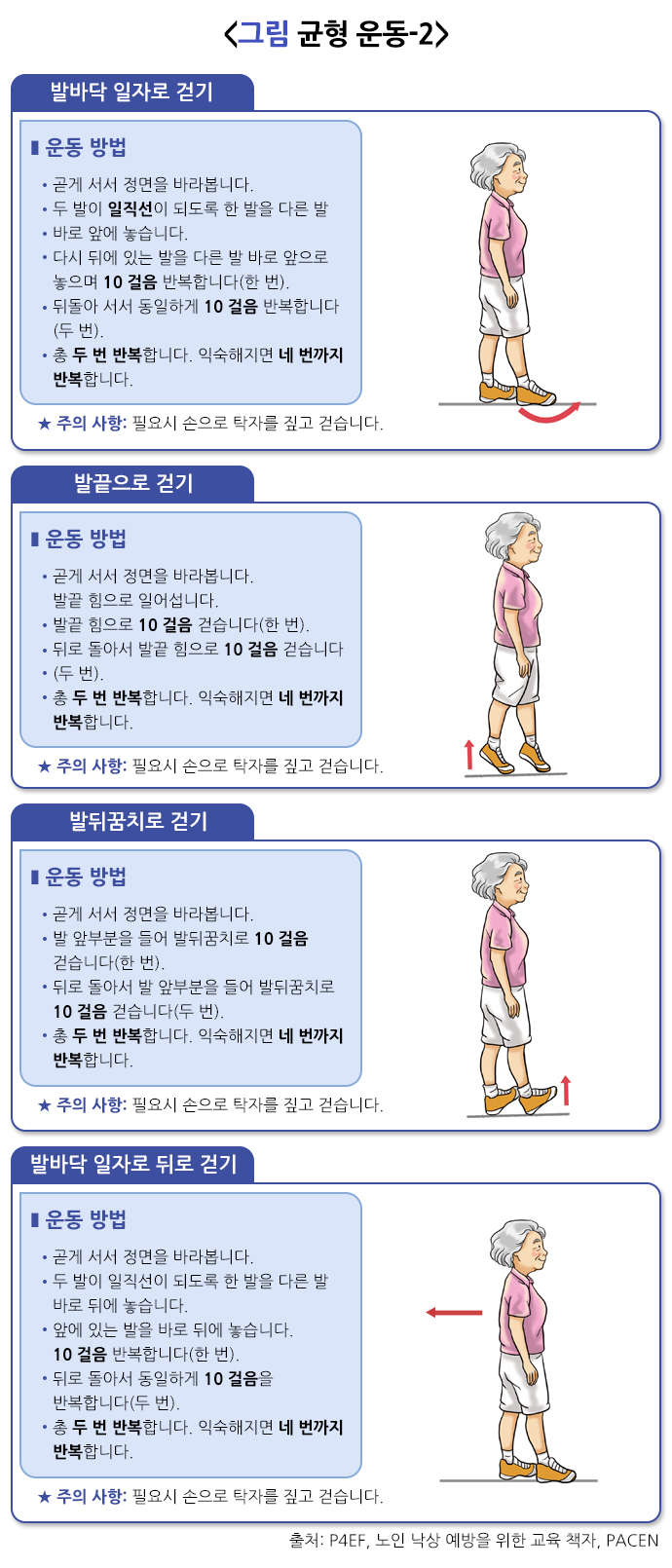 <그림 균형 운동-2>

발바닥 일자로 걷기

▮ 운동 방법

• 곧게 서서 정면을 바라봅니다.
• 두 발이 일직선이 되도록 한 발을 다른 발
• 바로 앞에 놓습니다.
• 다시 뒤에 있는 발을 다른 발 바로 앞으로 놓으며 10 걸음 반복합니다(한 번).
• 뒤돌아 서서 동일하게 10 걸음 반복합니다 (두 번).
• 총 두 번 반복합니다. 익숙해지면 네 번까지 반복합니다.

★ 주의 사항: 필요시 손으로 탁자를 짚고 걷습니다.

발끝으로 걷기

▮ 운동 방법

• 곧게 서서 정면을 바라봅니다. 발끝 힘으로 일어섭니다.
• 발끝 힘으로 10 걸음 걷습니다(한 번).
• 뒤로 돌아서 발끝 힘으로 10 걸음 걷습니다
• (두 번).
• 총 두 번 반복합니다. 익숙해지면 네 번까지 반복합니다.

★ 주의 사항: 필요시 손으로 탁자를 짚고 걷습니다.

발뒤꿈치로 걷기

▮ 운동 방법

• 곧게 서서 정면을 바라봅니다.
• 발 앞부분을 들어 발뒤꿈치로 10 걸음 걷습니다(한 번).
• 뒤로 돌아서 발 앞부분을 들어 발뒤꿈치로 10 걸음 걷습니다(두 번).
• 총 두 번 반복합니다. 익숙해지면 네 번까지 반복합니다.

★ 주의 사항: 필요시 손으로 탁자를 짚고 걷습니다.

발바닥 일자로 뒤로 걷기

▮ 운동 방법

• 곧게 서서 정면을 바라봅니다.
• 두 발이 일직선이 되도록 한 발을 다른 발 바로 뒤에 놓습니다.
• 앞에 있는 발을 바로 뒤에 놓습니다. 10 걸음 반복합니다(한 번).
• 뒤로 돌아서 동일하게 10 걸음을 반복합니다(두 번).
• 총 두 번 반복합니다. 익숙해지면 네 번까지 반복합니다.

★ 주의 사항: 필요시 손으로 탁자를 짚고 걷습니다.

출처: P4EF, 노인 낙상 예방을 위한 교육 책자, PACEN